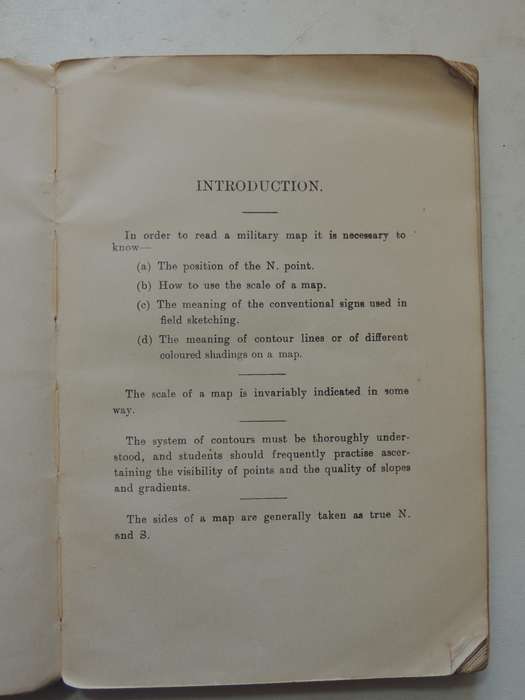 INTRODUCTION.

In order to read a military map it is necessary to know—

(a) The position of the N. point.

(b) How to use the scale of a map.

(c) The meaning of the conventional signs used in field sketching.

(d) The meaning of contour lines or of different coloured shadings on a map.

The scale of a map is invariably indicated in some way.

The system of contours must be thoroughly understood, and students should frequently practise ascertaining the visibility of points and the quality of slopes and gradients.

The sides of a map are generally taken as true N. and S.